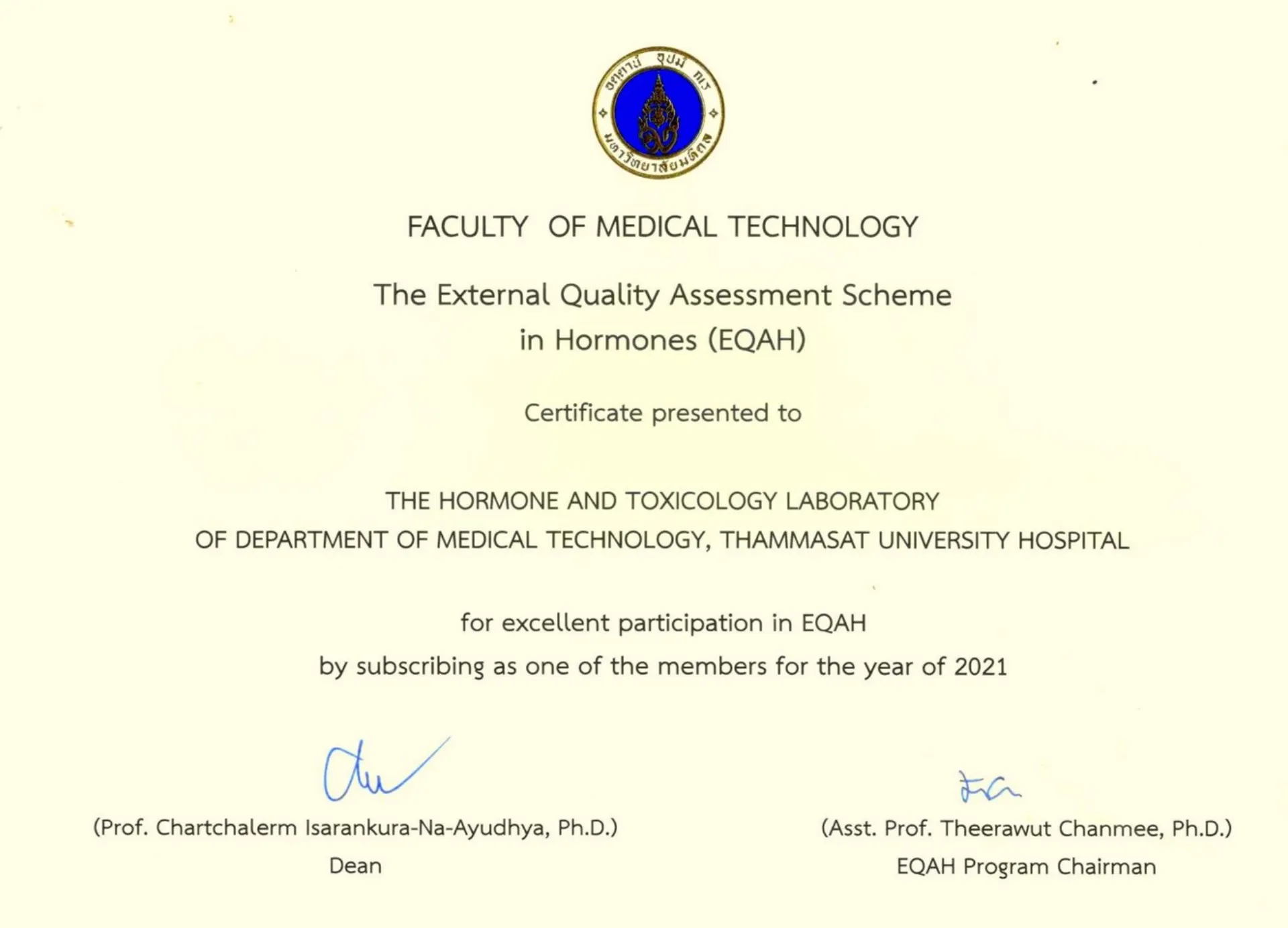 อตฺตานํ อุปมํ กเร
มหาวิทยาลัยมหิดล

FACULTY OF MEDICAL TECHNOLOGY

The External Quality Assessment Scheme in Hormones (EQAH)

Certificate presented to

THE HORMONE AND TOXICOLOGY LABORATORY OF DEPARTMENT OF MEDICAL TECHNOLOGY, THAMMASAT UNIVERSITY HOSPITAL

for excellent participation in EQAH by subscribing as one of the members for the year of 2021

(Prof. Chartchalerm Isarankura-Na-Ayudhya, Ph.D.)
Dean

(Asst. Prof. Theerawut Chanmee, Ph.D.)
EQAH Program Chairman